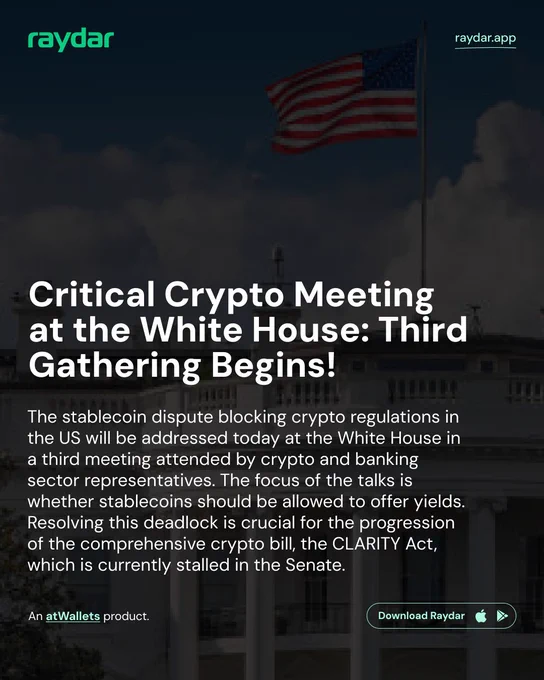 raydar

raydar.app

Critical Crypto Meeting at the White House: Third Gathering Begins!

The stablecoin dispute blocking crypto regulations in the US will be addressed today at the White House in a third meeting attended by crypto and banking sector representatives. The focus of the talks is whether stablecoins should be allowed to offer yields. Resolving this deadlock is crucial for the progression of the comprehensive crypto bill, the CLARITY Act, which is currently stalled in the Senate.

An atWallets product.

Download Raydar